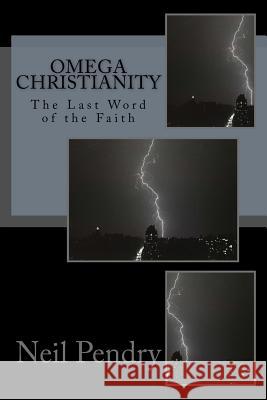 OMEGA CHRISTIANITY

The Last Word of the Faith

Neil Pendry

Kraina Książek